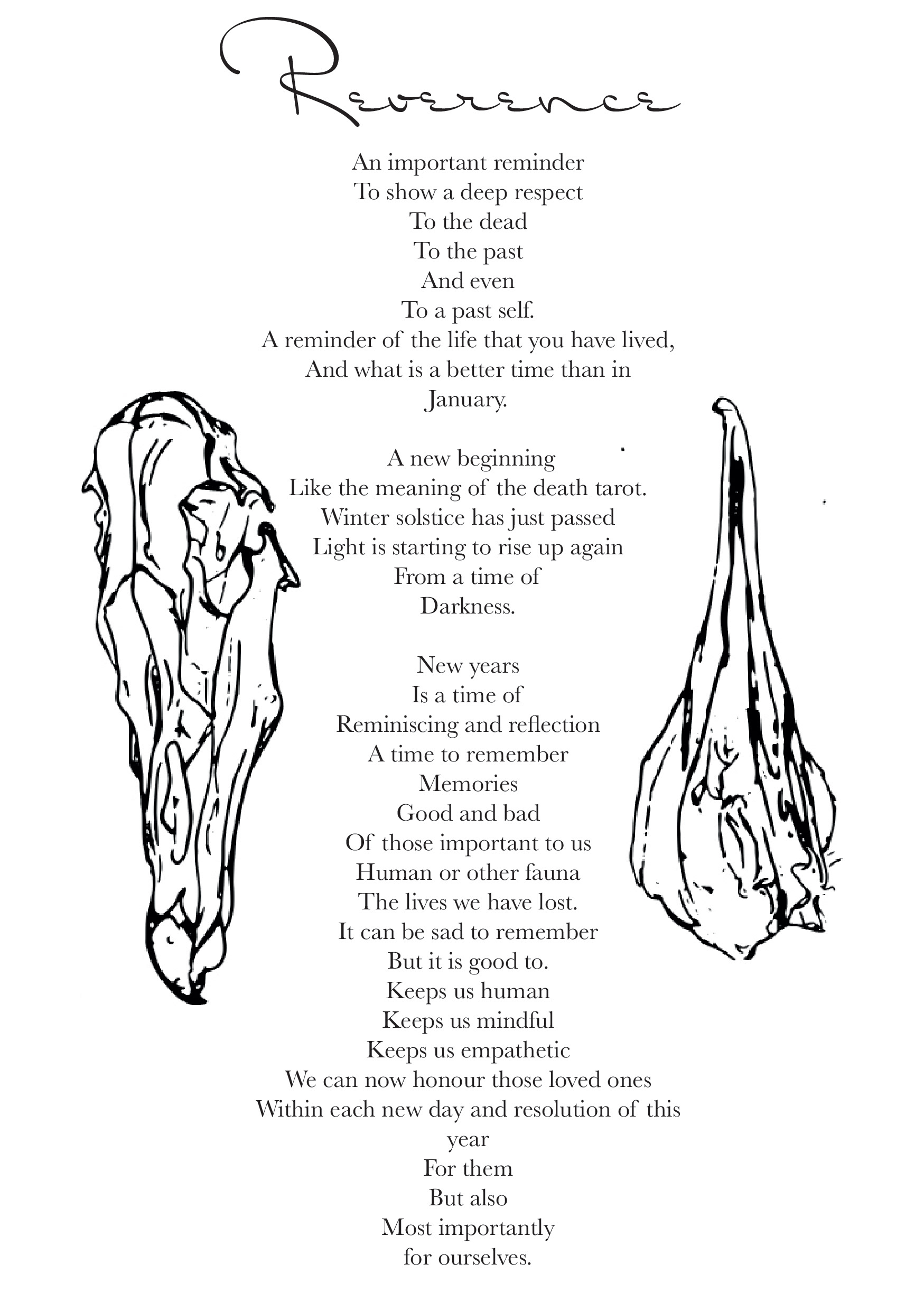 Reverence

An important reminder
To show a deep respect
To the dead
To the past
And even
To a past self.
A reminder of the life that you have lived,
And what is a better time than in
January.

A new beginning
Like the meaning of the death tarot.
Winter solstice has just passed
Light is starting to rise up again
From a time of
Darkness.

New years
Is a time of
Reminiscing and reflection
A time to remember
Memories
Good and bad
Of those important to us
Human or other fauna
The lives we have lost.
It can be sad to remember
But it is good to.
Keeps us human
Keeps us mindful
Keeps us empathetic
We can now honour those loved ones
Within each new day and resolution of this year
For them
But also
Most importantly
for ourselves.